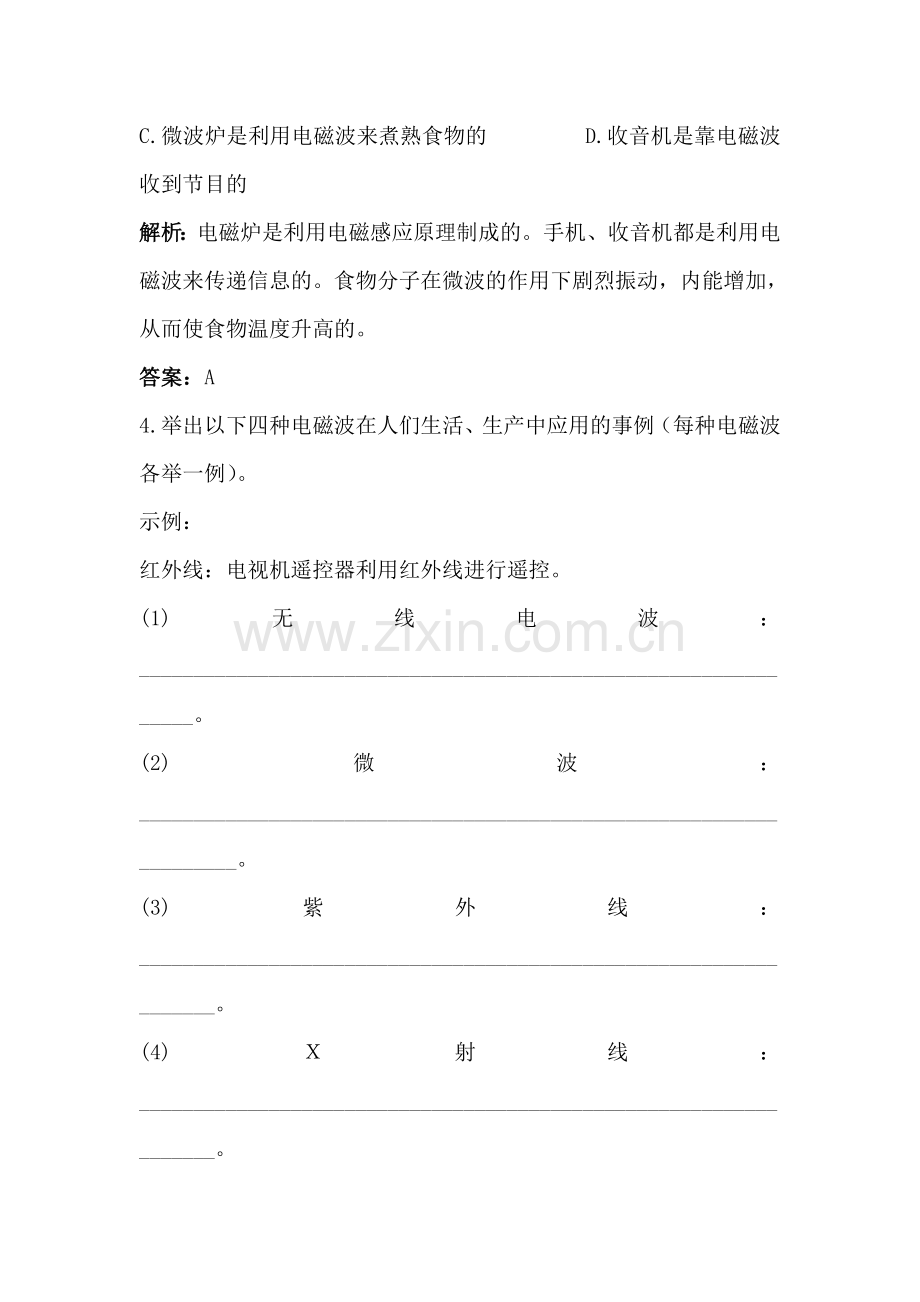 C.微波炉是利用电磁波来煮熟食物的 D.收音机是靠电磁波收到节目的

解析:电磁炉是利用电磁感应原理制成的。手机、收音机都是利用电磁波来传递信息的。食物分子在微波的作用下剧烈振动，内能增加，从而使食物温度升高的。

答案：A

4.举出以下四种电磁波在人们生活、生产中应用的事例(每种电磁波各举一例)。

示例：

红外线：电视机遥控器利用红外线进行遥控。

(1)无线电波：____。

(2)微波：____。

(3)紫外线：____。

(4)X射线：____。

www.zixin.com.cn